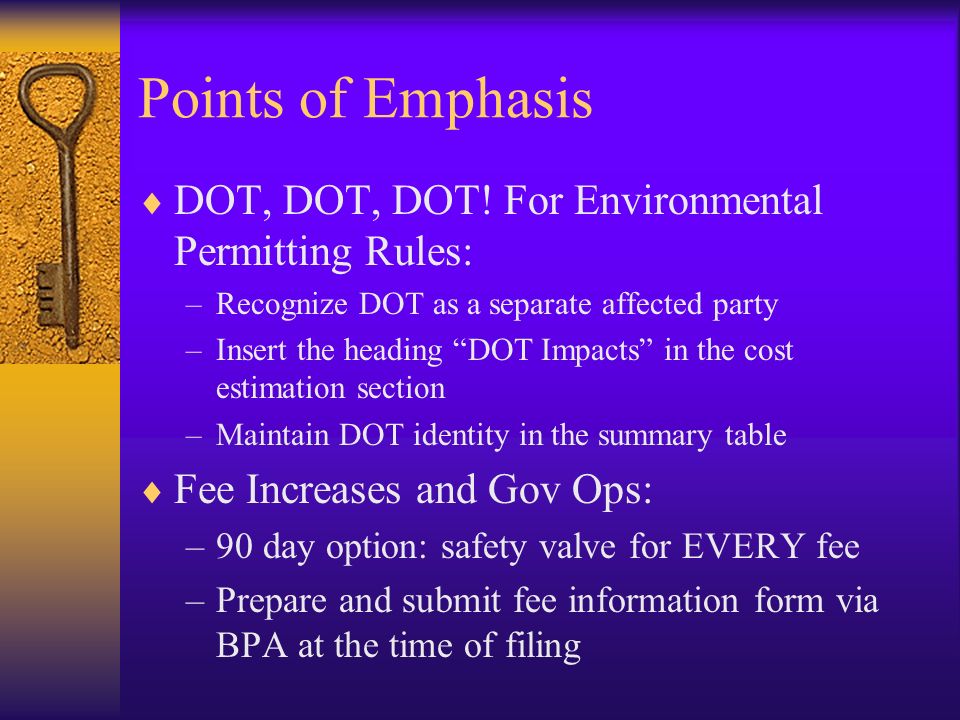 Points of Emphasis

♦ DOT, DOT, DOT! For Environmental Permitting Rules:
– Recognize DOT as a separate affected party
– Insert the heading “DOT Impacts” in the cost estimation section
– Maintain DOT identity in the summary table

♦ Fee Increases and Gov Ops:
– 90 day option: safety valve for EVERY fee
– Prepare and submit fee information form via BPA at the time of filing